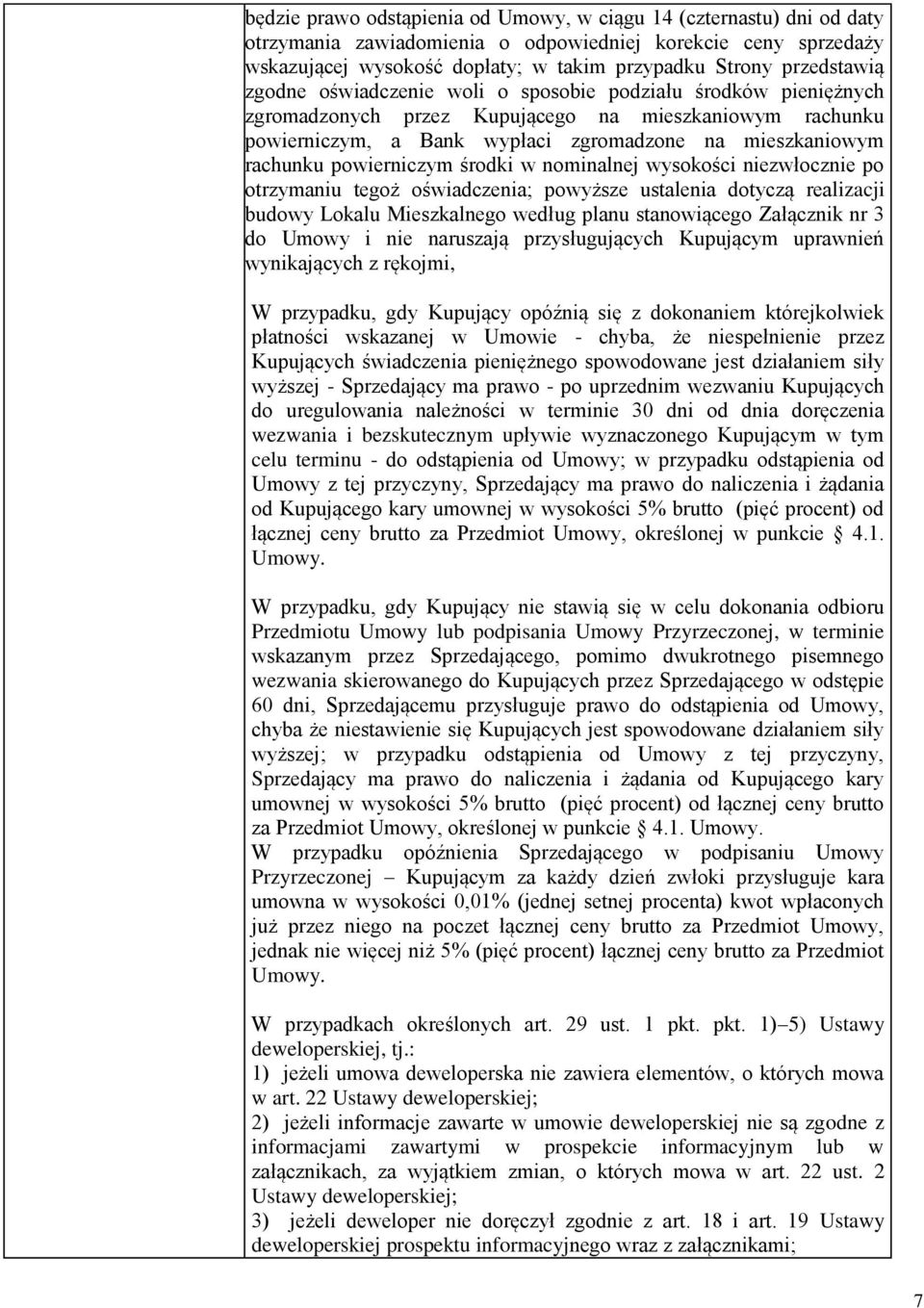 będzie prawo odstąpienia od Umowy, w ciągu 14 (czternastu) dni od daty otrzymania zawiadomienia o odpowiedniej korekcie ceny sprzedaży wskazującej wysokość dopłaty; w takim przypadku Strony przedstawią zgodne oświadczenie woli o sposobie podziału środków pieniężnych zgromadzonych przez Kupującego na mieszkaniowym rachunku powierniczym, a Bank wypłaci zgromadzone na mieszkaniowym rachunku powierniczym środki w nominalnej wysokości niezwłocznie po otrzymaniu tegoż oświadczenia; powyższe ustalenia dotyczą realizacji budowy Lokalu Mieszkalnego według planu stanowiącego Załącznik nr 3 do Umowy i nie naruszają przysługujących Kupującym uprawnień wynikających z rękojmi,

W przypadku, gdy Kupujący opóźnią się z dokonaniem którejkolwiek płatności wskazanej w Umowie - chyba, że niespełnienie przez Kupujących świadczenia pieniężnego spowodowane jest działaniem siły wyższej - Sprzedający ma prawo - po uprzednim wezwaniu Kupujących do uregulowania należności w terminie 30 dni od dnia doręczenia wezwania i bezskutecznym upływie wyznaczonego Kupującym w tym celu terminu - do odstąpienia od Umowy; w przypadku odstąpienia od Umowy z tej przyczyny, Sprzedający ma prawo do naliczenia i żądania od Kupującego kary umownej w wysokości 5% brutto (pięć procent) od łącznej ceny brutto za Przedmiot Umowy, określonej w punkcie 4.1. Umowy.

W przypadku, gdy Kupujący nie stawią się w celu dokonania odbioru Przedmiotu Umowy lub podpisania Umowy Przyrzeczonej, w terminie wskazanym przez Sprzedającego, pomimo dwukrotnego pisemnego wezwania skierowanego do Kupujących przez Sprzedającego w odstępie 60 dni, Sprzedającemu przysługuje prawo do odstąpienia od Umowy, chyba że niestawienie się Kupujących jest spowodowane działaniem siły wyższej; w przypadku odstąpienia od Umowy z tej przyczyny, Sprzedający ma prawo do naliczenia i żądania od Kupującego kary umownej w wysokości 5% brutto (pięć procent) od łącznej ceny brutto za Przedmiot Umowy, określonej w punkcie 4.1. Umowy.
W przypadku opóźnienia Sprzedającego w podpisaniu Umowy Przyrzeczonej – Kupującym za każdy dzień zwłoki przysługuje kara umowna w wysokości 0,01% (jednej setnej procenta) kwot wpłaconych już przez niego na poczet łącznej ceny brutto za Przedmiot Umowy, jednak nie więcej niż 5% (pięć procent) łącznej ceny brutto za Przedmiot Umowy.

W przypadkach określonych art. 29 ust. 1 pkt. pkt. 1)–5) Ustawy deweloperskiej, tj.:
1) jeżeli umowa deweloperska nie zawiera elementów, o których mowa w art. 22 Ustawy deweloperskiej;
2) jeżeli informacje zawarte w umowie deweloperskiej nie są zgodne z informacjami zawartymi w prospekcie informacyjnym lub w załącznikach, za wyjątkiem zmian, o których mowa w art. 22 ust. 2 Ustawy deweloperskiej;
3) jeżeli deweloper nie doręczył zgodnie z art. 18 i art. 19 Ustawy deweloperskiej prospektu informacyjnego wraz z załącznikami;

7